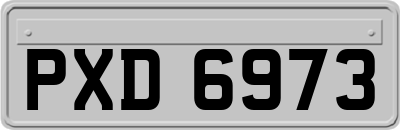 PXD 6973